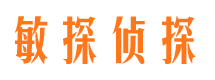 敏探侦探